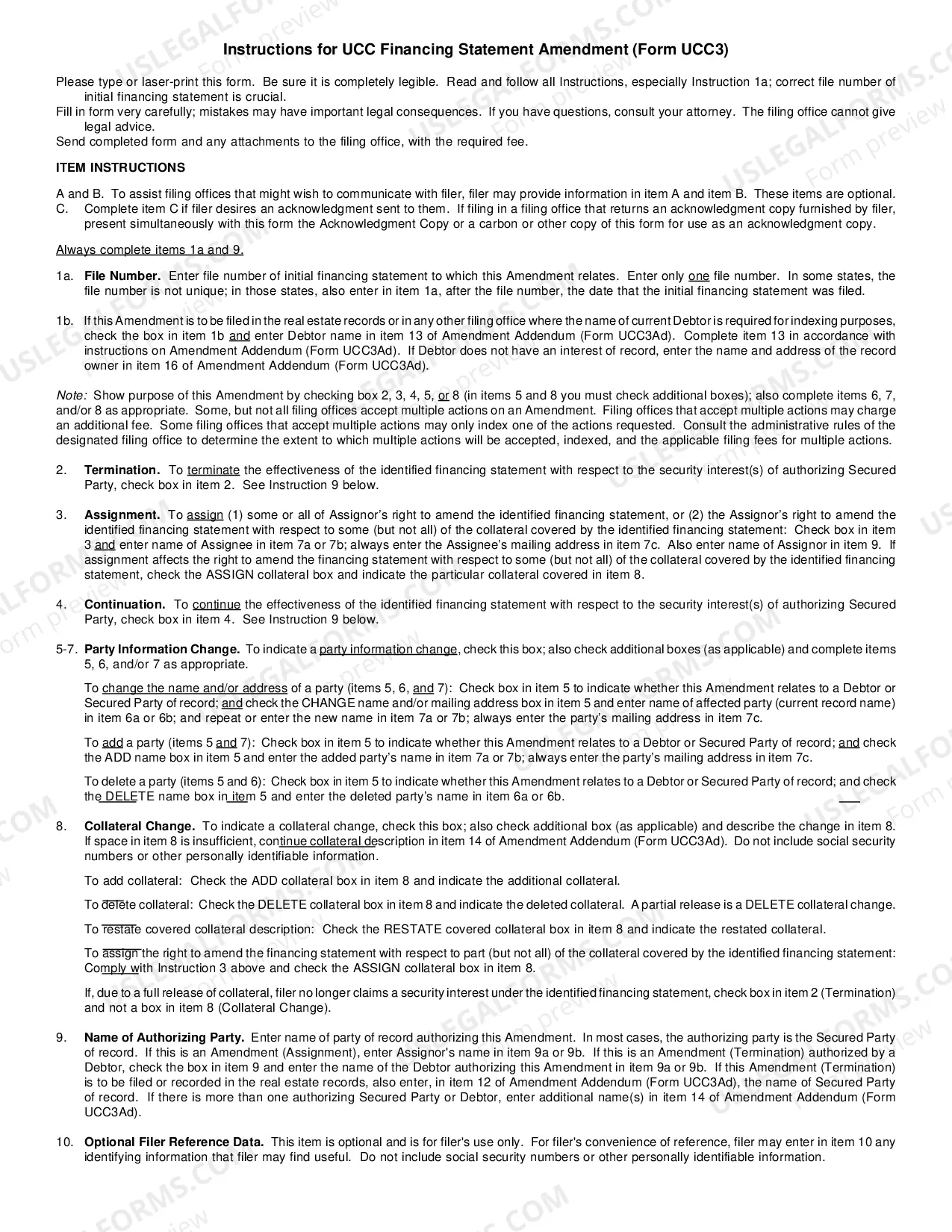 Instructions for UCC Financing Statement Amendment (Form UCC3)

Please type or laser-print this form. Be sure it is completely legible. Read and follow all Instructions, especially Instruction 1a; correct file number of initial financing statement is crucial.
Fill in form very carefully; mistakes may have important legal consequences. If you have questions, consult your attorney. The filing office cannot give legal advice.
Send completed form and any attachments to the filing office, with the required fee.

ITEM INSTRUCTIONS

A and B. To assist filing offices that might wish to communicate with filer, filer may provide information in item A and item B. These items are optional.
C. Complete item C if filer desires an acknowledgment sent to them. If filing in a filing office that returns an acknowledgment copy furnished by filer, present simultaneously with this form the Acknowledgment Copy or a carbon or other copy of this form for use as an acknowledgment copy.

Always complete items 1a and 9.

1a. File Number. Enter file number of initial financing statement to which this Amendment relates. Enter only one file number. In some states, the file number is not unique; in those states, also enter in item 1a, after the file number, the date that the initial financing statement was filed.

1b. If this Amendment is to be filed in the real estate records or in any other filing office where the name of current Debtor is required for indexing purposes, check the box in item 1b and enter Debtor name in item 13 of Amendment Addendum (Form UCC3Ad). Complete item 13 in accordance with instructions on Amendment Addendum (Form UCC3Ad). If Debtor does not have an interest of record, enter the name and address of the record owner in item 16 of Amendment Addendum (Form UCC3Ad).

Note: Show purpose of this Amendment by checking box 2, 3, 4, 5, or 8 (in items 5 and 8 you must check additional boxes); also complete items 6, 7, and/or 8 as appropriate. Some, but not all filing offices accept multiple actions on an Amendment. Filing offices that accept multiple actions may charge an additional fee. Some filing offices that accept multiple actions may only index one of the actions requested. Consult the administrative rules of the designated filing office to determine the extent to which multiple actions will be accepted, indexed, and the applicable filing fees for multiple actions.

2. Termination. To terminate the effectiveness of the identified financing statement with respect to the security interest(s) of authorizing Secured Party, check box in item 2. See Instruction 9 below.

3. Assignment. To assign (1) some or all of Assignor's right to amend the identified financing statement, or (2) the Assignor's right to amend the identified financing statement with respect to some (but not all) of the collateral covered by the identified financing statement: Check box in item 3 and enter name of Assignee in item 7a or 7b; always enter the Assignee's mailing address in item 7c. Also enter name of Assignor in item 9. If assignment affects the right to amend the financing statement with respect to some (but not all) of the collateral covered by the identified financing statement, check the ASSIGN collateral box and indicate the particular collateral covered in item 8.

4. Continuation. To continue the effectiveness of the identified financing statement with respect to the security interest(s) of authorizing Secured Party, check box in item 4. See Instruction 9 below.

5-7. Party Information Change. To indicate a party information change, check this box; also check additional boxes (as applicable) and complete items 5, 6, and/or 7 as appropriate.

To change the name and/or address of a party (items 5, 6, and 7): Check box in item 5 to indicate whether this Amendment relates to a Debtor or Secured Party of record; and check the CHANGE name and/or mailing address box in item 5 and enter name of affected party (current record name) in item 6a or 6b; and repeat or enter the new name in item 7a or 7b; always enter the party's mailing address in item 7c.

To add a party (items 5 and 7): Check box in item 5 to indicate whether this Amendment relates to a Debtor or Secured Party of record; and check the ADD name box in item 5 and enter the added party's name in item 7a or 7b; always enter the party's mailing address in item 7c.

To delete a party (items 5 and 6): Check box in item 5 to indicate whether this Amendment relates to a Debtor or Secured Party of record; and check the DELETE name box in item 5 and enter the deleted party's name in item 6a or 6b.

8. Collateral Change. To indicate a collateral change, check this box; also check additional box (as applicable) and describe the change in item 8. If space in item 8 is insufficient, continue collateral description in item 14 of Amendment Addendum (Form UCC3Ad). Do not include social security numbers or other personally identifiable information.

To add collateral: Check the ADD collateral box in item 8 and indicate the additional collateral.

To delete collateral: Check the DELETE collateral box in item 8 and indicate the deleted collateral. A partial release is a DELETE collateral change.

To restate covered collateral description: Check the RESTATE covered collateral box in item 8 and indicate the restated collateral.

To assign the right to amend the financing statement with respect to part (but not all) of the collateral covered by the identified financing statement: Comply with Instruction 3 above and check the ASSIGN collateral box in item 8.

If, due to a full release of collateral, filer no longer claims a security interest under the identified financing statement, check box in item 2 (Termination) and not a box in item 8 (Collateral Change).

9. Name of Authorizing Party. Enter name of party of record authorizing this Amendment. In most cases, the authorizing party is the Secured Party of record. If this is an Amendment (Assignment), enter Assignor's name in item 9a or 9b. If this is an Amendment (Termination) authorized by a Debtor, check the box in item 9 and enter the name of the Debtor authorizing this Amendment in item 9a or 9b. If this Amendment (Termination) is to be filed or recorded in the real estate records, also enter, in item 12 of Amendment Addendum (Form UCC3Ad), the name of Secured Party of record. If there is more than one authorizing Secured Party or Debtor, enter additional name(s) in item 14 of Amendment Addendum (Form UCC3Ad).

10. Optional Filer Reference Data. This item is optional and is for filer's use only. For filer's convenience of reference, filer may enter in item 10 any identifying information that filer may find useful. Do not include social security numbers or other personally identifiable information.

USLEGALFORMS.COM Form preview